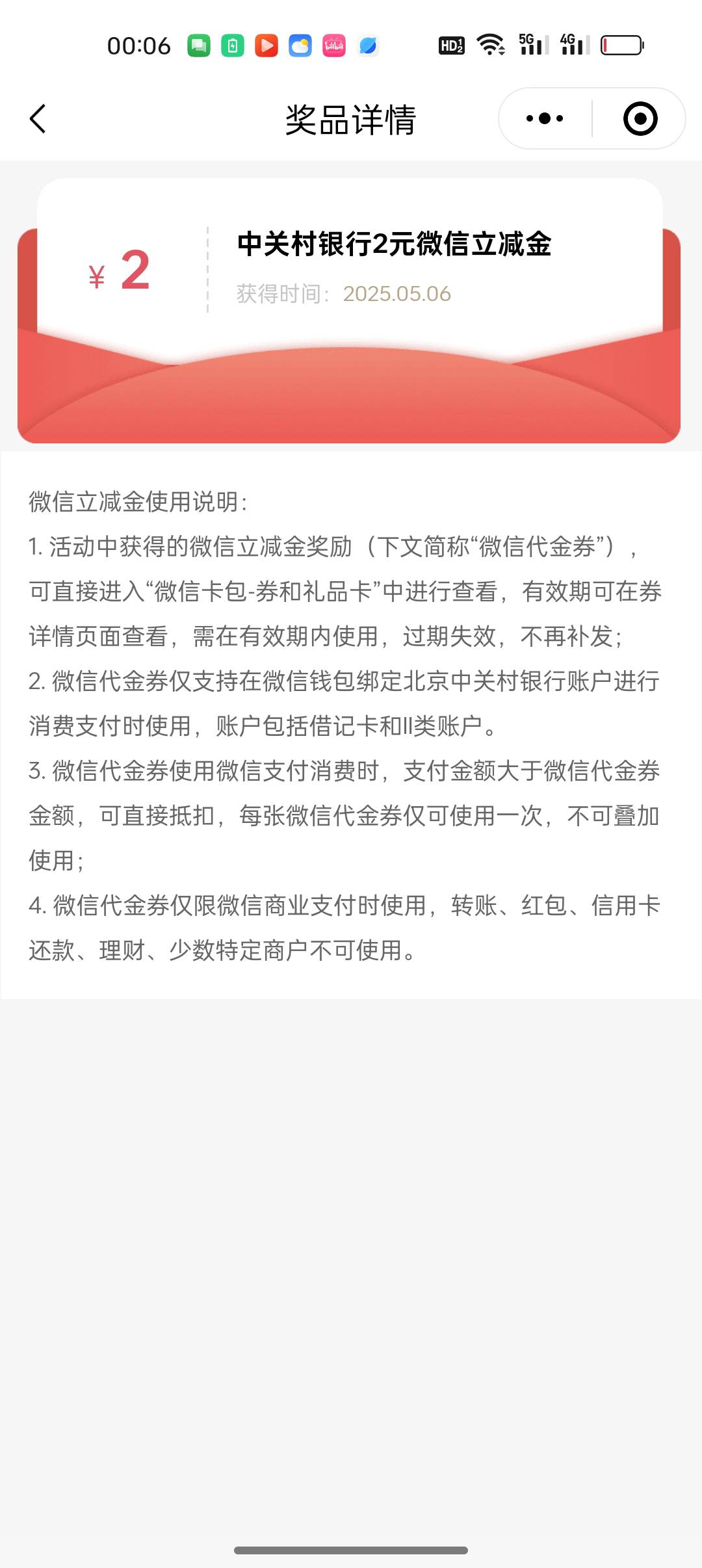 00:06 HD2 5G 4G

奖品详情

¥ 2

中关村银行2元微信立减金

获得时间：2025.05.06

微信立减金使用说明：

1. 活动中获得的微信立减金奖励（下文简称“微信代金券”），可直接进入“微信卡包-券和礼品卡”中进行查看，有效期可在券详情页面查看，需在有效期内使用，过期失效，不再补发；

2. 微信代金券仅支持在微信钱包绑定北京中关村银行账户进行消费支付时使用，账户包括借记卡和II类账户。

3. 微信代金券使用微信支付消费时，支付金额大于微信代金券金额，可直接抵扣，每张微信代金券仅可使用一次，不可叠加使用；

4. 微信代金券仅限微信商业支付时使用，转账、红包、信用卡还款、理财、少数特定商户不可使用。